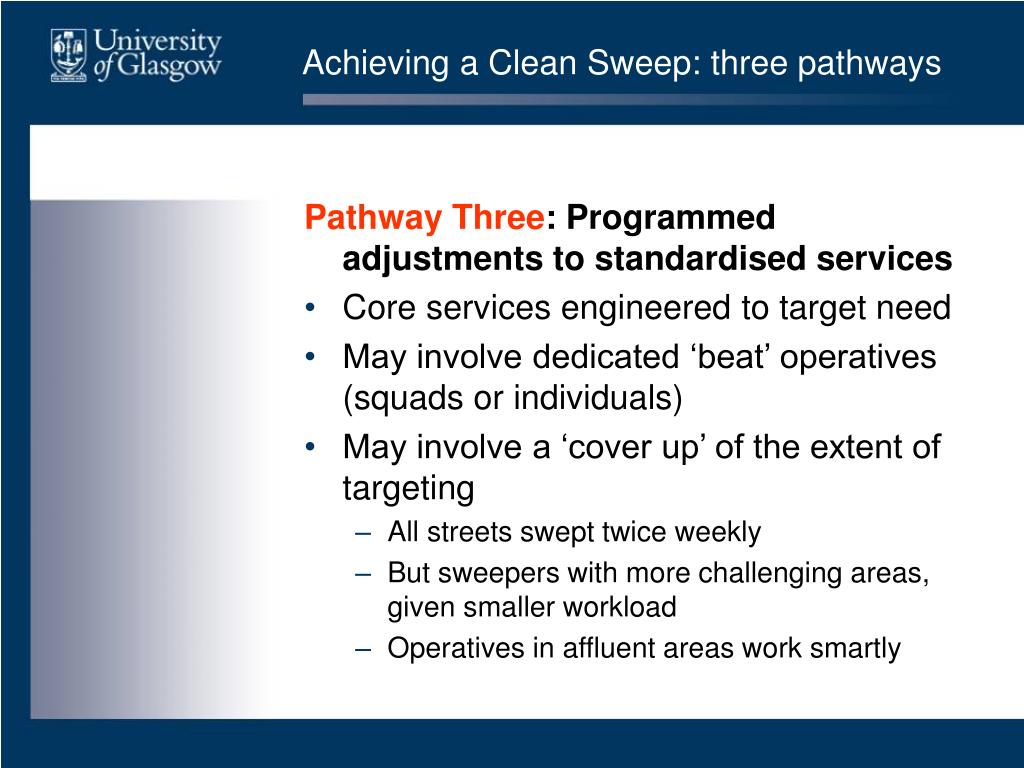 University of Glasgow

Achieving a Clean Sweep: three pathways

Pathway Three: Programmed adjustments to standardised services

• Core services engineered to target need
• May involve dedicated ‘beat’ operatives (squads or individuals)
• May involve a ‘cover up’ of the extent of targeting
 – All streets swept twice weekly
 – But sweepers with more challenging areas, given smaller workload
 – Operatives in affluent areas work smartly